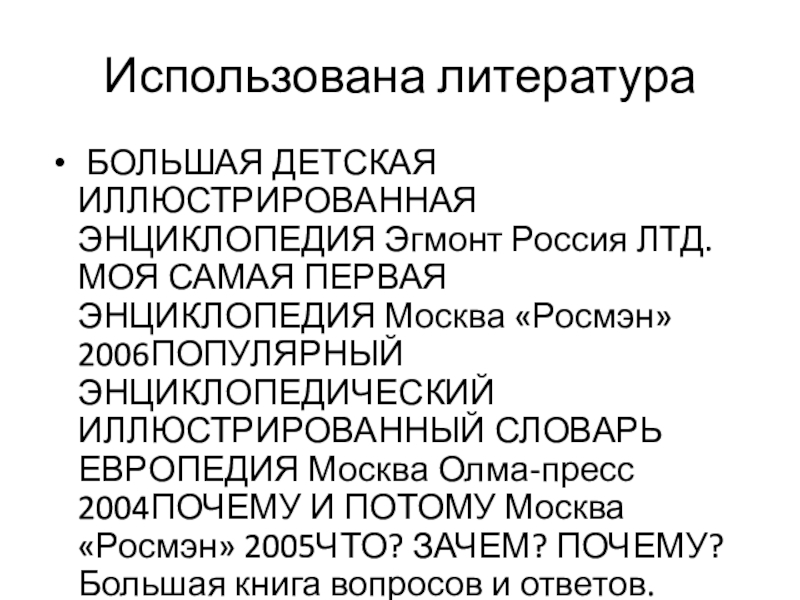 Использована литература

•  БОЛЬШАЯ ДЕТСКАЯ ИЛЛЮСТРИРОВАННАЯ ЭНЦИКЛОПЕДИЯ Эгмонт Россия ЛТД. МОЯ САМАЯ ПЕРВАЯ ЭНЦИКЛОПЕДИЯ Москва «Росмэн» 2006ПОПУЛЯРНЫЙ ЭНЦИКЛОПЕДИЧЕСКИЙ ИЛЛЮСТРИРОВАННЫЙ СЛОВАРЬ ЕВРОПЕДИЯ Москва Олма-пресс 2004ПОЧЕМУ И ПОТОМУ Москва «Росмэн» 2005ЧТО? ЗАЧЕМ? ПОЧЕМУ? Большая книга вопросов и ответов.